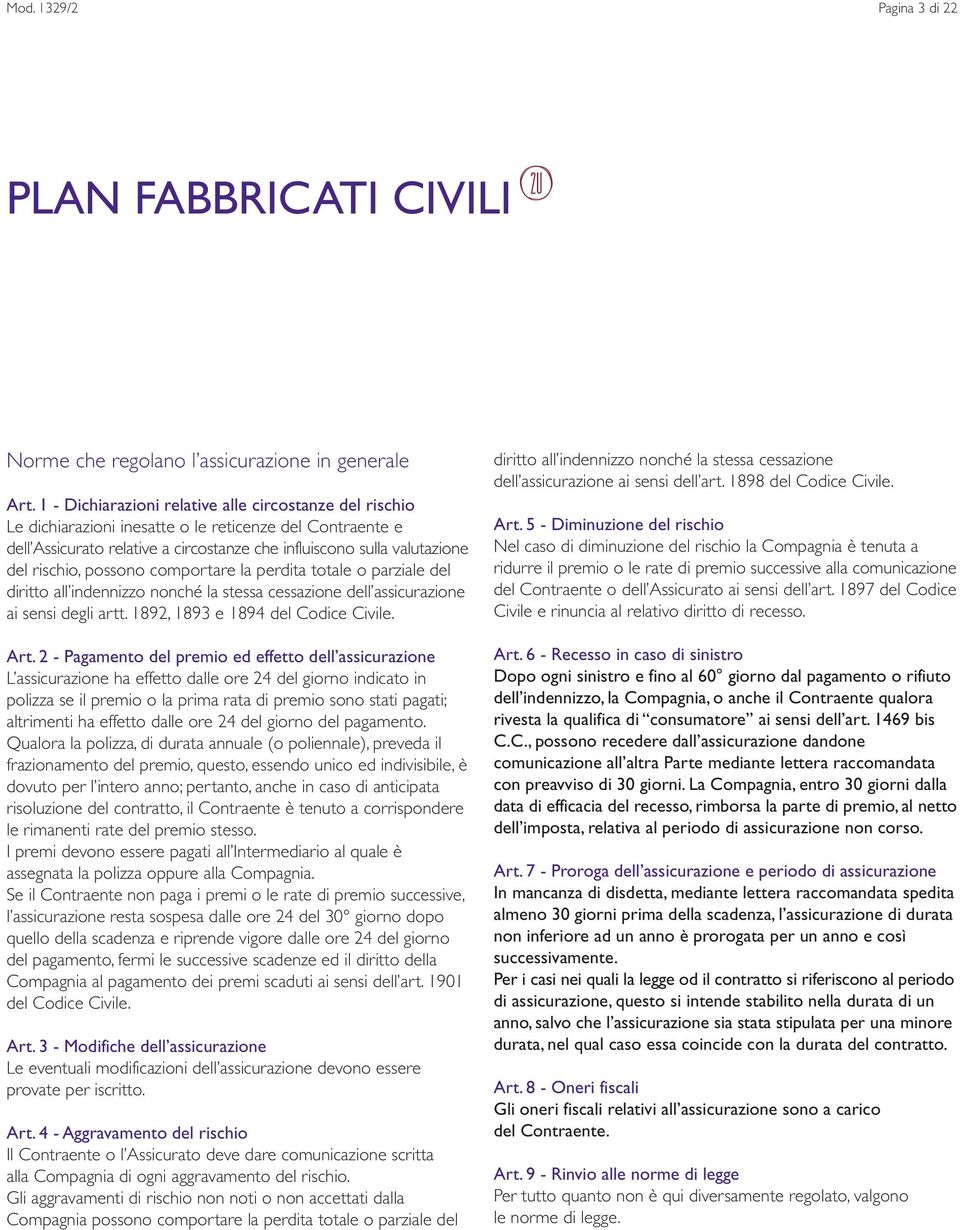 Mod. 1329/2

Pagina 3 di 22

PLAN FABBRICATI CIVILI 2.0

Norme che regolano l'assicurazione in generale

Art. 1 - Dichiarazioni relative alle circostanze del rischio
Le dichiarazioni inesatte o le reticenze del Contraente e dell'Assicurato relative a circostanze che influiscono sulla valutazione del rischio, possono comportare la perdita totale o parziale del diritto all'indennizzo nonché la stessa cessazione dell'assicurazione ai sensi degli artt. 1892, 1893 e 1894 del Codice Civile.

Art. 2 - Pagamento del premio ed effetto dell'assicurazione
L'assicurazione ha effetto dalle ore 24 del giorno indicato in polizza se il premio o la prima rata di premio sono stati pagati; altrimenti ha effetto dalle ore 24 del giorno del pagamento.
Qualora la polizza, di durata annuale (o poliennale), preveda il frazionamento del premio, questo, essendo unico ed indivisibile, è dovuto per l'intero anno; pertanto, anche in caso di anticipata risoluzione del contratto, il Contraente è tenuto a corrispondere le rimanenti rate del premio stesso.
I premi devono essere pagati all'Intermediario al quale è assegnata la polizza oppure alla Compagnia.
Se il Contraente non paga i premi o le rate di premio successive, l'assicurazione resta sospesa dalle ore 24 del 30° giorno dopo quello della scadenza e riprende vigore dalle ore 24 del giorno del pagamento, fermi le successive scadenze ed il diritto della Compagnia al pagamento dei premi scaduti ai sensi dell'art. 1901 del Codice Civile.

Art. 3 - Modifiche dell'assicurazione
Le eventuali modificazioni dell'assicurazione devono essere provate per iscritto.

Art. 4 - Aggravamento del rischio
Il Contraente o l'Assicurato deve dare comunicazione scritta alla Compagnia di ogni aggravamento del rischio.
Gli aggravamenti di rischio non noti o non accettati dalla Compagnia possono comportare la perdita totale o parziale del diritto all'indennizzo nonché la stessa cessazione dell'assicurazione ai sensi dell'art. 1898 del Codice Civile.

Art. 5 - Diminuzione del rischio
Nel caso di diminuzione del rischio la Compagnia è tenuta a ridurre il premio o le rate di premio successive alla comunicazione del Contraente o dell'Assicurato ai sensi dell'art. 1897 del Codice Civile e rinuncia al relativo diritto di recesso.

Art. 6 - Recesso in caso di sinistro
Dopo ogni sinistro e fino al 60° giorno dal pagamento o rifiuto dell'indennizzo, la Compagnia, o anche il Contraente qualora rivesta la qualifica di "consumatore" ai sensi dell'art. 1469 bis C.C., possono recedere dall'assicurazione dandone comunicazione all'altra Parte mediante lettera raccomandata con preavviso di 30 giorni. La Compagnia, entro 30 giorni dalla data di efficacia del recesso, rimborsa la parte di premio, al netto dell'imposta, relativa al periodo di assicurazione non corso.

Art. 7 - Proroga dell'assicurazione e periodo di assicurazione
In mancanza di disdetta, mediante lettera raccomandata spedita almeno 30 giorni prima della scadenza, l'assicurazione di durata non inferiore ad un anno è prorogata per un anno e così successivamente.
Per i casi nei quali la legge od il contratto si riferiscono al periodo di assicurazione, questo si intende stabilito nella durata di un anno, salvo che l'assicurazione sia stata stipulata per una minore durata, nel qual caso essa coincide con la durata del contratto.

Art. 8 - Oneri fiscali
Gli oneri fiscali relativi all'assicurazione sono a carico del Contraente.

Art. 9 - Rinvio alle norme di legge
Per tutto quanto non è qui diversamente regolato, valgono le norme di legge.